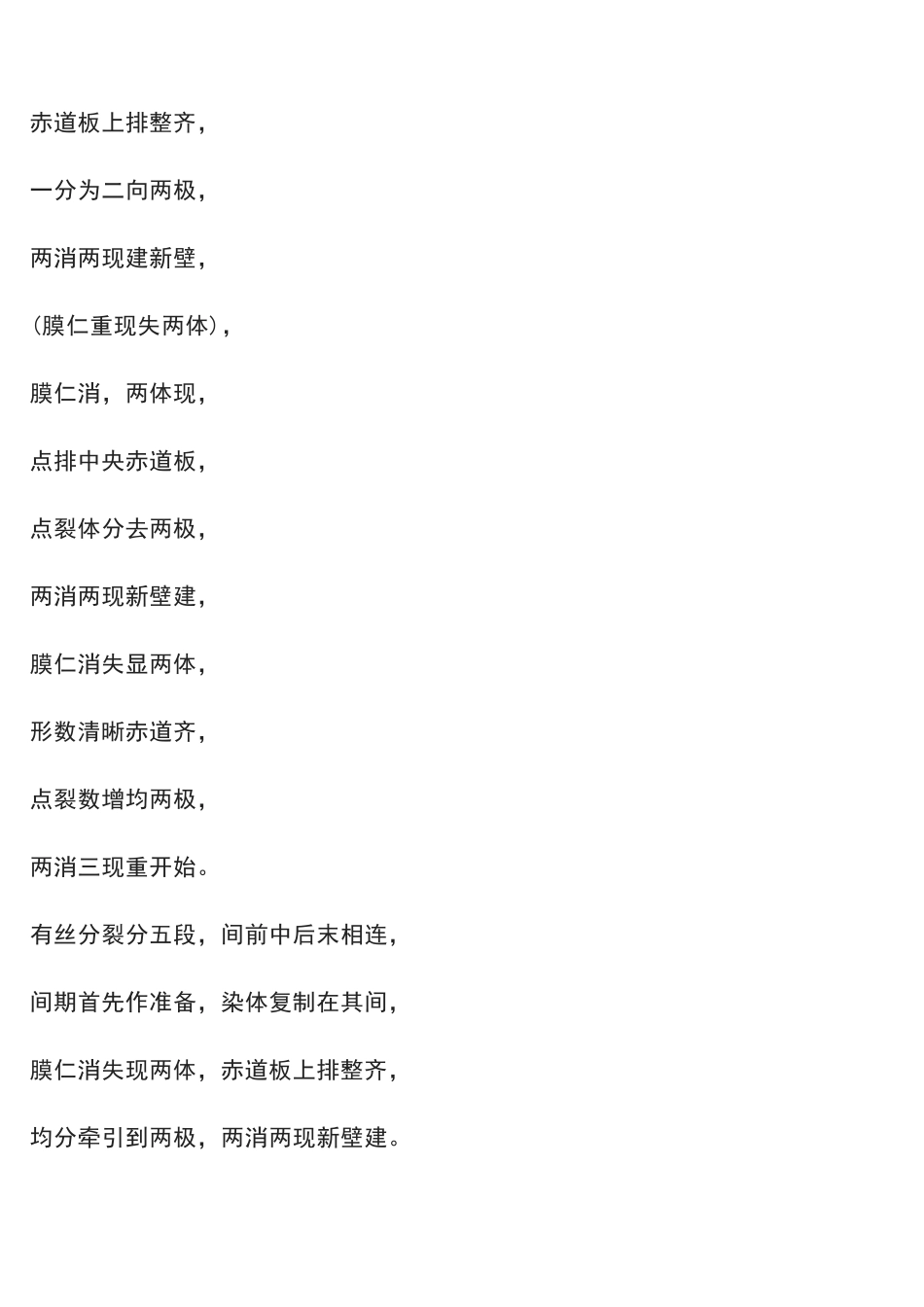 赤道板上排整齐，

一分为二向两极，

两消两现建新壁，

（膜仁重现失两体），

膜仁消，两体现，

点排中央赤道板，

点裂体分去两极，

两消两现新壁建，

膜仁消失显两体，

形数清晰赤道齐，

点裂数增均两极，

两消三现重开始。

有丝分裂分五段，间前中后末相连，

间期首先作准备，染体复制在其间，

膜仁消失现两体，赤道板上排整齐，

均分牵引到两极，两消两现新壁建。